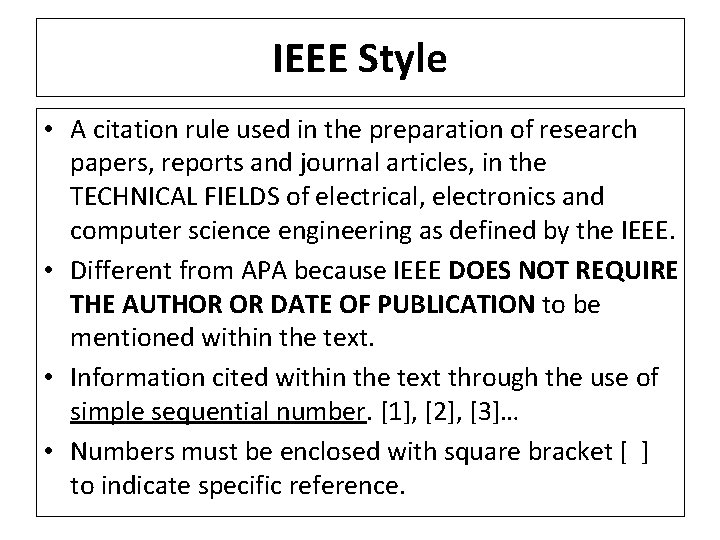 IEEE Style

• A citation rule used in the preparation of research papers, reports and journal articles, in the TECHNICAL FIELDS of electrical, electronics and computer science engineering as defined by the IEEE.
• Different from APA because IEEE DOES NOT REQUIRE THE AUTHOR OR DATE OF PUBLICATION to be mentioned within the text.
• Information cited within the text through the use of simple sequential number. [1], [2], [3]…
• Numbers must be enclosed with square bracket [ ] to indicate specific reference.